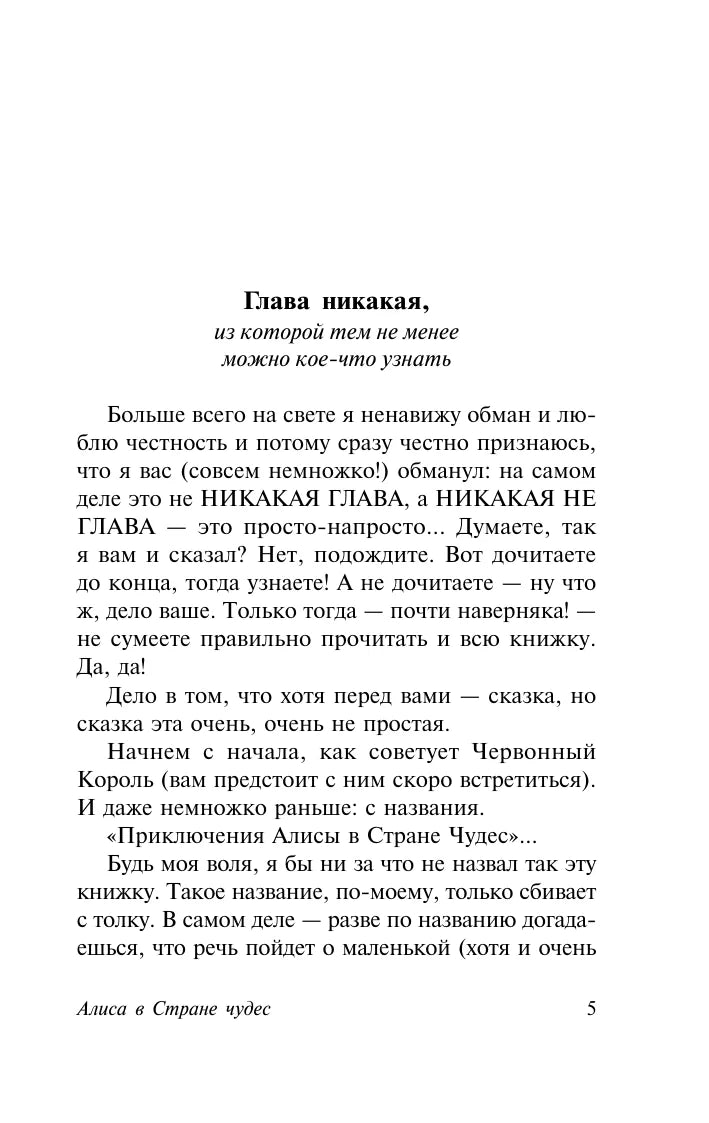 Глава никакая,
из которой тем не менее
можно кое-что узнать

Больше всего на свете я ненавижу обман и люблю честность и потому сразу честно признаюсь, что я вас (совсем немножко!) обманул: на самом деле это не НИКАКАЯ ГЛАВА, а НИКАКАЯ НЕ ГЛАВА — это просто-напросто... Думаете, так я вам и сказал? Нет, подождите. Вот дочитаете до конца, тогда узнаете! А не дочитаете — ну что ж, дело ваше. Только тогда — почти наверняка! — не сумеете правильно прочитать и всю книжку. Да, да!

Дело в том, что хотя перед вами — сказка, но сказка эта очень, очень не простая.

Начнем с начала, как советует Червонный Король (вам предстоит с ним скоро встретиться). И даже немножко раньше: с названия.

«Приключения Алисы в Стране Чудес»...

Будь моя воля, я бы ни за что не назвал так эту книжку. Такое название, по-моему, только сбивает с толку. В самом деле — разве по названию догадаешься, что речь пойдет о маленькой (хотя и очень

Алиса в Стране чудес 5